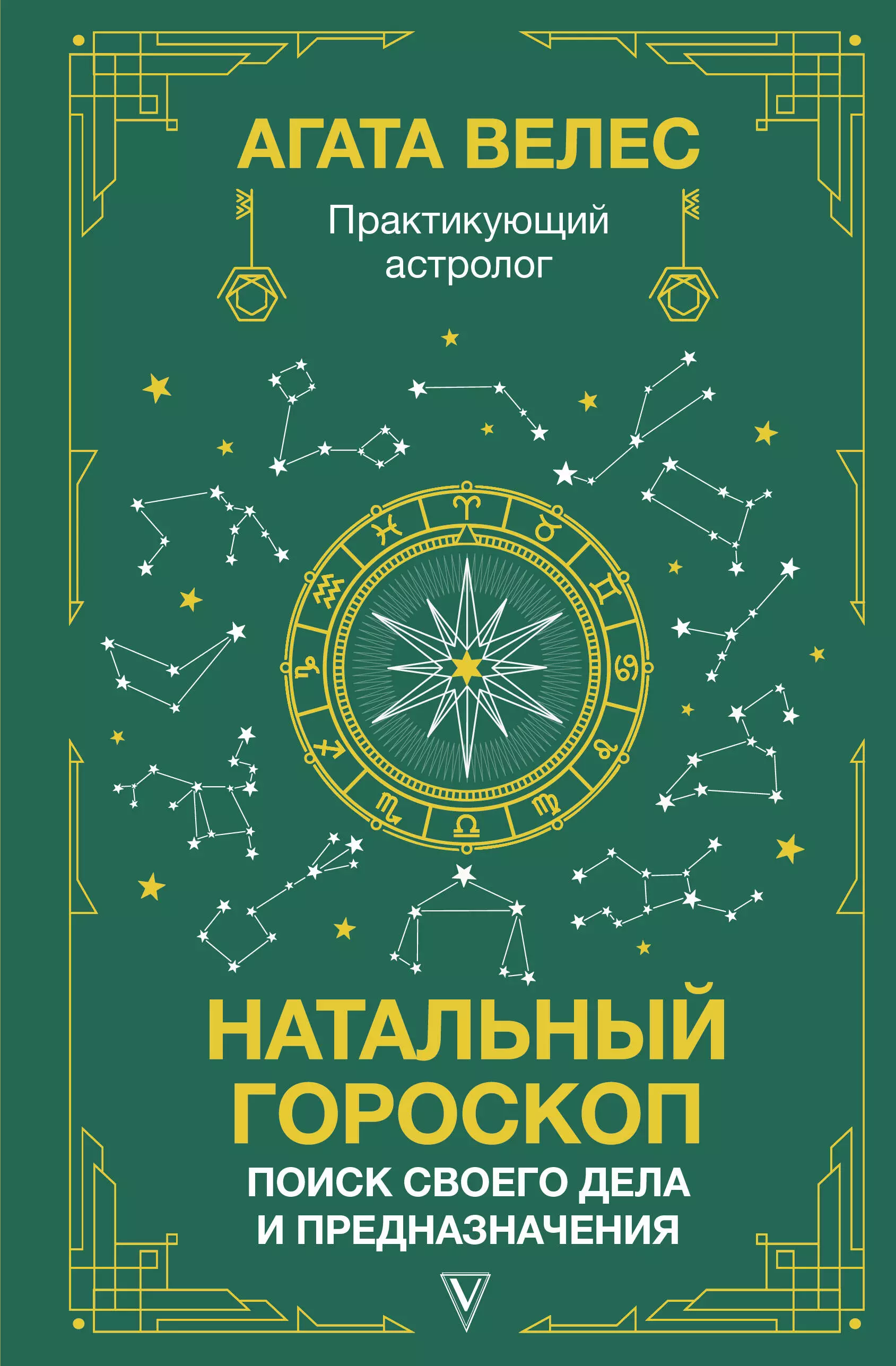 АГАТА ВЕЛЕС

Практикующий астролог

НАТАЛЬНЫЙ ГОРОСКОП

ПОИСК СВОЕГО ДЕЛА И ПРЕДНАЗНАЧЕНИЯ

V